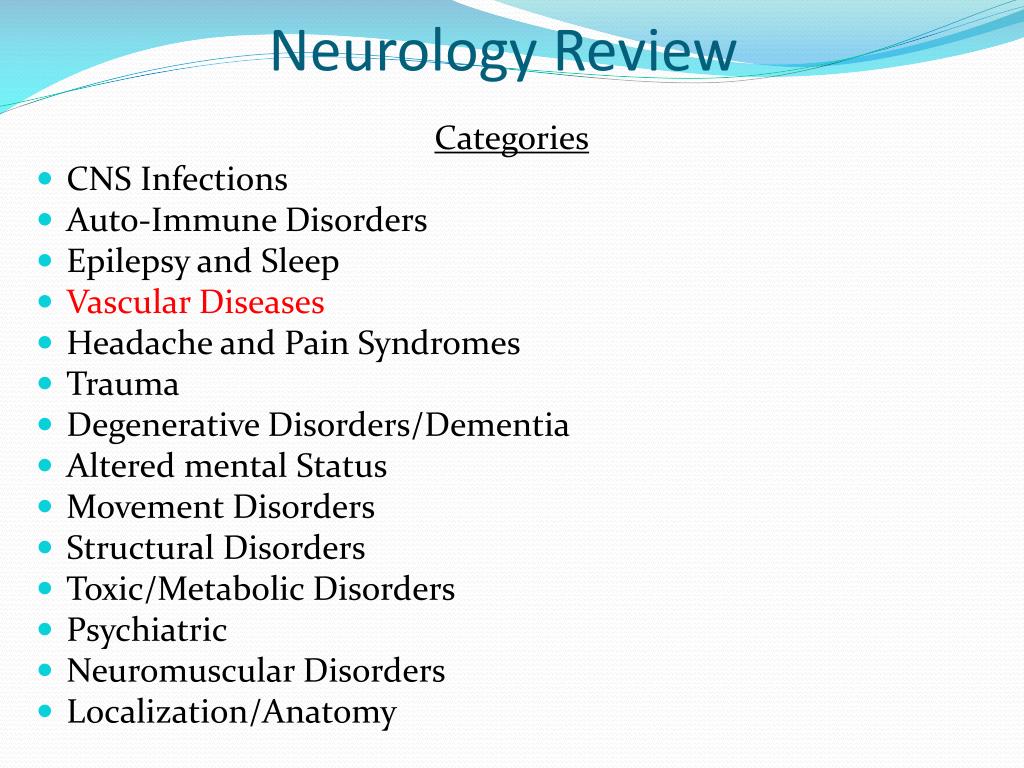 Neurology Review

Categories

- CNS Infections
- Auto-Immune Disorders
- Epilepsy and Sleep
- Vascular Diseases
- Headache and Pain Syndromes
- Trauma
- Degenerative Disorders/Dementia
- Altered mental Status
- Movement Disorders
- Structural Disorders
- Toxic/Metabolic Disorders
- Psychiatric
- Neuromuscular Disorders
- Localization/Anatomy